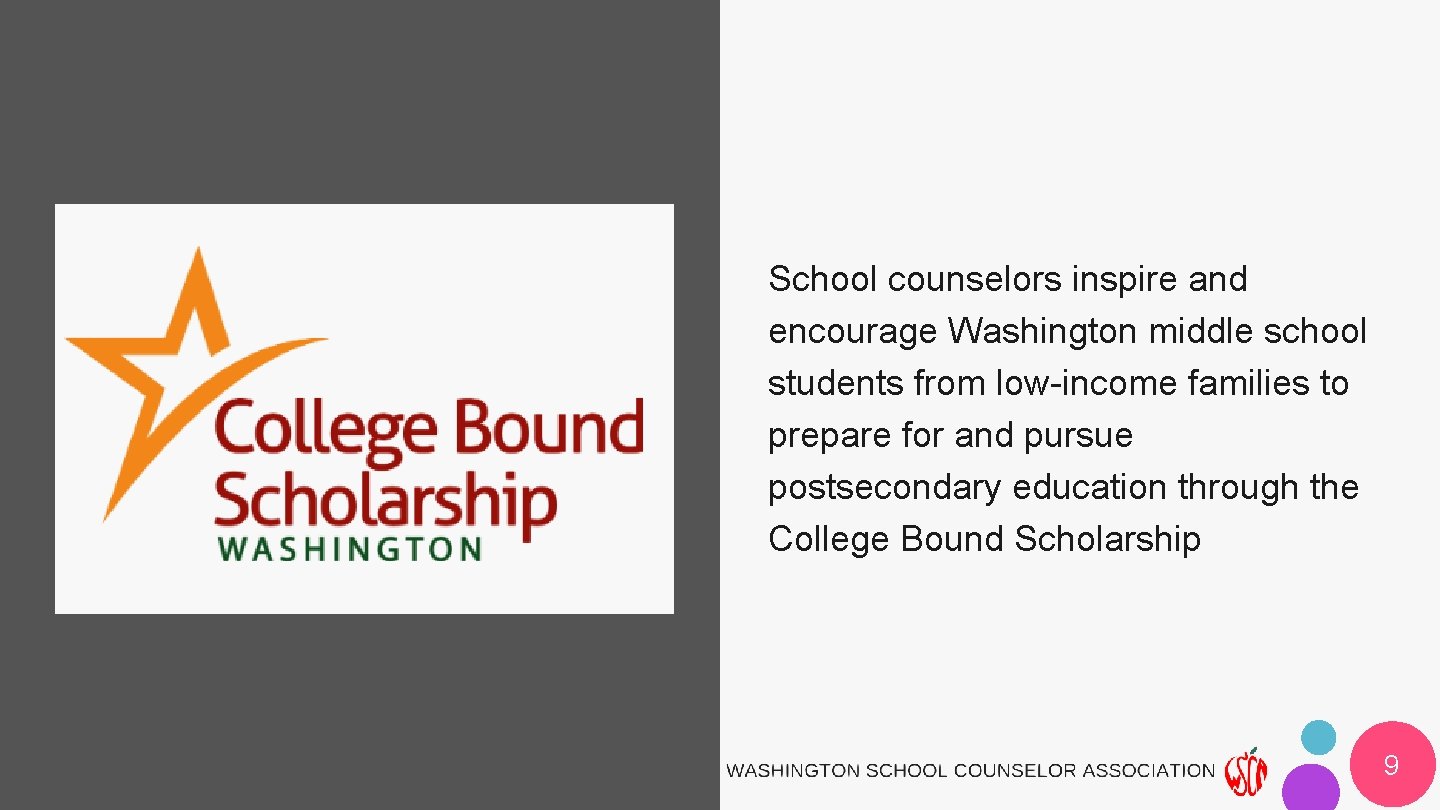 College Bound Scholarship
WASHINGTON

School counselors inspire and encourage Washington middle school students from low-income families to prepare for and pursue postsecondary education through the College Bound Scholarship

WASHINGTON SCHOOL COUNSELOR ASSOCIATION

9